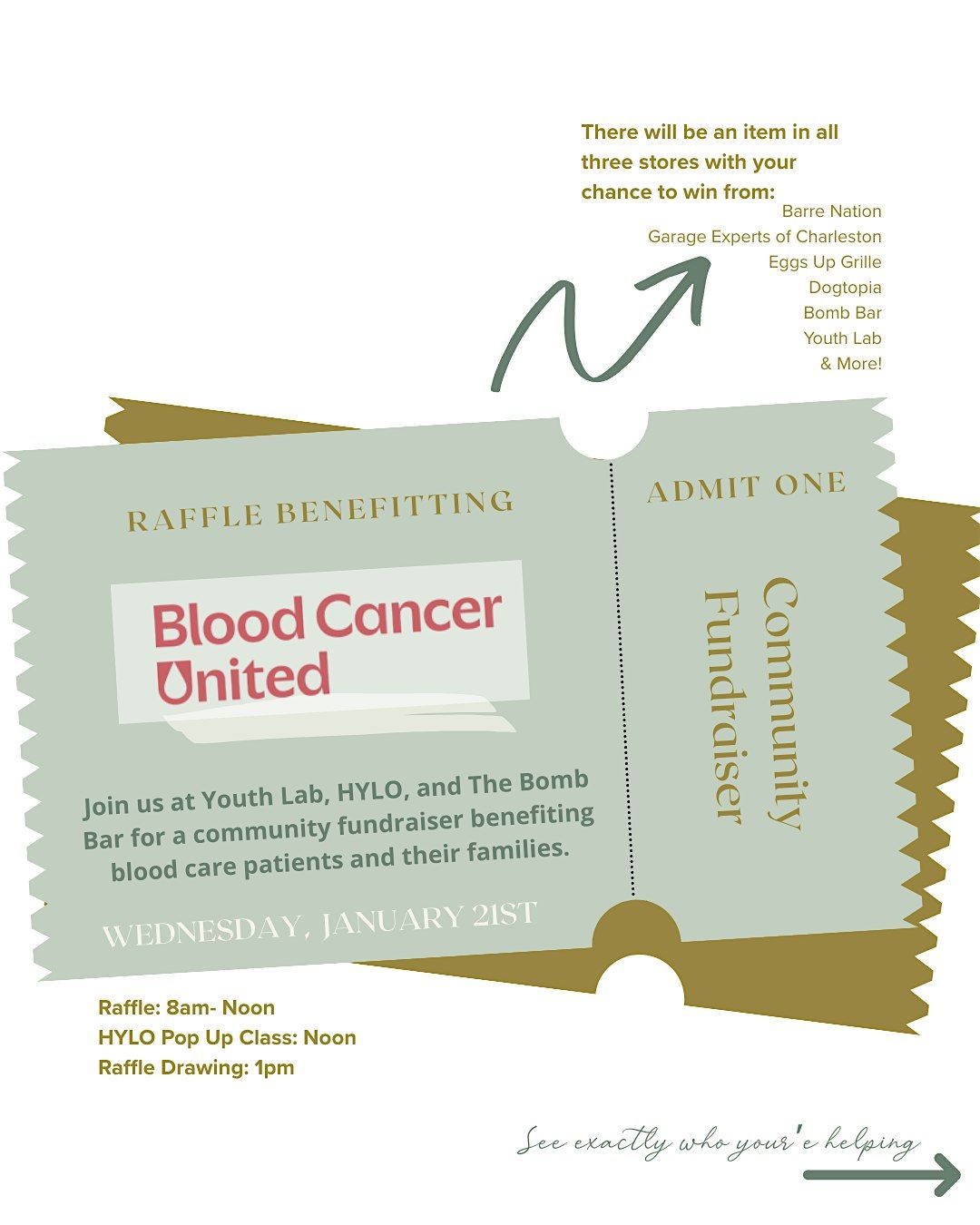 There will be an item in all three stores with your chance to win from:

Barre Nation
Garage Experts of Charleston
Eggs Up Grille
Dogtopia
Bomb Bar
Youth Lab
& More!

RAFFLE BENEFITTING

Blood Cancer United

Join us at Youth Lab, HYLO, and The Bomb Bar for a community fundraiser benefiting blood care patients and their families.

WEDNESDAY, JANUARY 21ST

ADMIT ONE

Community Fundraiser

Raffle: 8am- Noon
HYLO Pop Up Class: Noon
Raffle Drawing: 1pm

See exactly who your'e helping